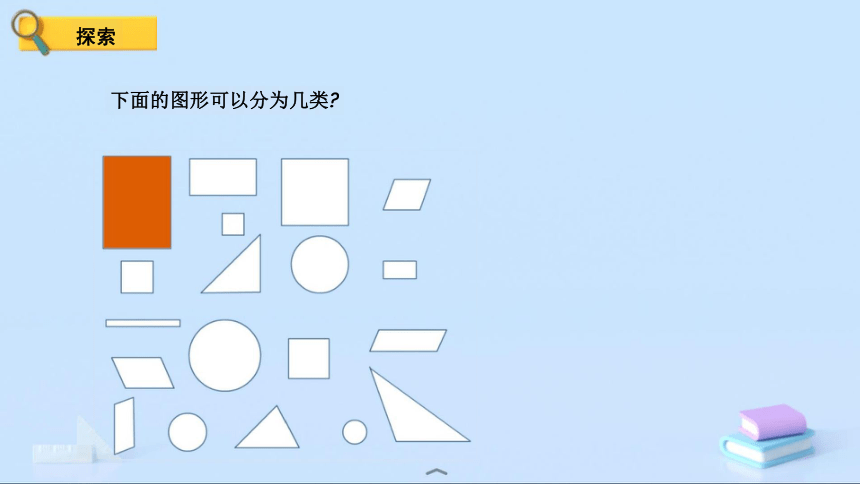 探索

下面的图形可以分为几类?